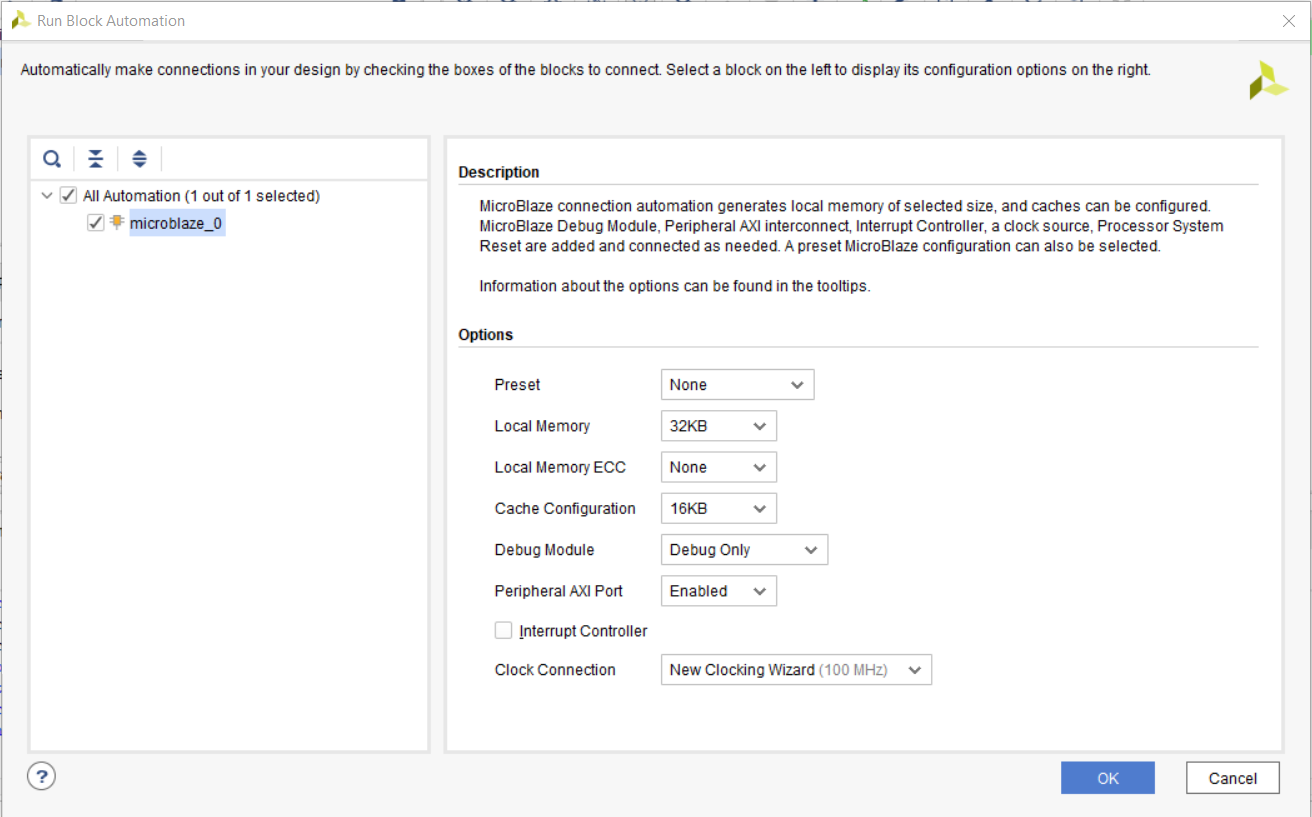 Run Block Automation

Automatically make connections in your design by checking the boxes of the blocks to connect. Select a block on the left to display its configuration options on the right.

All Automation (1 out of 1 selected)
microblaze_0

Description

MicroBlaze connection automation generates local memory of selected size, and caches can be configured. MicroBlaze Debug Module, Peripheral AXI interconnect, Interrupt Controller, a clock source, Processor System Reset are added and connected as needed. A preset MicroBlaze configuration can also be selected.

Information about the options can be found in the tooltips.

Options

Preset None
Local Memory 32KB
Local Memory ECC None
Cache Configuration 16KB
Debug Module Debug Only
Peripheral AXI Port Enabled
Interrupt Controller
Clock Connection New Clocking Wizard (100 MHz)

?
OK
Cancel